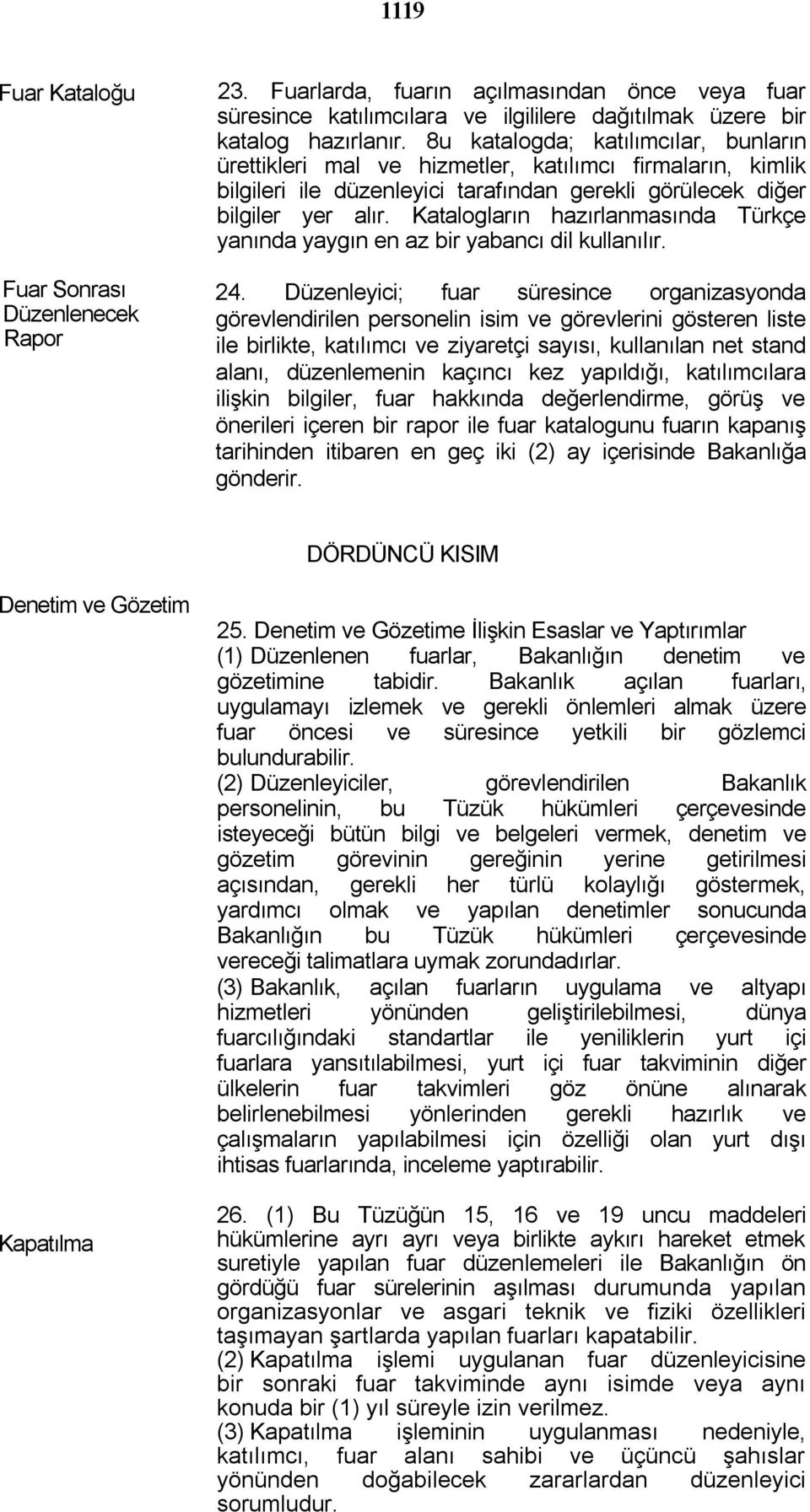 1119

Fuar Kataloğu

23. Fuarlarda, fuarın açılmasından önce veya fuar süresince katılımcılara ve ilgililere dağıtılmak üzere bir katalog hazırlanır. 8u katalogda; katılımcılar, bunların ürettikleri mal ve hizmetler, katılımcı firmaların, kimlik bilgileri ile düzenleyici tarafından gerekli görülecek diğer bilgiler yer alır. Katalogların hazırlanmasında Türkçe yanında yaygın en az bir yabancı dil kullanılır.

Fuar Sonrası Düzenlenecek Rapor

24. Düzenleyici; fuar süresince organizasyonda görevlendirilen personelin isim ve görevlerini gösteren liste ile birlikte, katılımcı ve ziyaretçi sayısı, kullanılan net stand alanı, düzenlemenin kaçıncı kez yapıldığı, katılımcılara ilişkin bilgiler, fuar hakkında değerlendirme, görüş ve önerileri içeren bir rapor ile fuar katalogunu fuarın kapanış tarihinden itibaren en geç iki (2) ay içerisinde Bakanlığa gönderir.

DÖRDÜNCÜ KISIM

Denetim ve Gözetim

25. Denetim ve Gözetime İlişkin Esaslar ve Yaptırımlar
(1) Düzenlenen fuarlar, Bakanlığın denetim ve gözetimine tabidir. Bakanlık açılan fuarları, uygulamayı izlemek ve gerekli önlemleri almak üzere fuar öncesi ve süresince yetkili bir gözlemci bulundurabilir.
(2) Düzenleyiciler, görevlendirilen Bakanlık personelinin, bu Tüzük hükümleri çerçevesinde isteyeceği bütün bilgi ve belgeleri vermek, denetim ve gözetim görevinin gereğinin yerine getirilmesi açısından, gerekli her türlü kolaylığı göstermek, yardımcı olmak ve yapılan denetimler sonucunda Bakanlığın bu Tüzük hükümleri çerçevesinde vereceği talimatlara uymak zorundadırlar.
(3) Bakanlık, açılan fuarların uygulama ve altyapı hizmetleri yönünden geliştirilebilmesi, dünya fuarcılığındaki standartlar ile yeniliklerin yurt içi fuarlara yansıtılabilmesi, yurt içi fuar takviminin diğer ülkelerin fuar takvimleri göz önüne alınarak belirlenebilmesi yönlerinden gerekli hazırlık ve çalışmaların yapılabilmesi için özelliği olan yurt dışı ihtisas fuarlarında, inceleme yaptırabilir.

Kapatılma

26. (1) Bu Tüzüğün 15, 16 ve 19 uncu maddeleri hükümlerine ayrı ayrı veya birlikte aykırı hareket etmek suretiyle yapılan fuar düzenlemeleri ile Bakanlığın ön gördüğü fuar sürelerinin aşılması durumunda yapılan organizasyonlar ve asgari teknik ve fiziki özellikleri taşımayan şartlarda yapılan fuarları kapatabilir.
(2) Kapatılma işlemi uygulanan fuar düzenleyicisine bir sonraki fuar takviminde aynı isimde veya aynı konuda bir (1) yıl süreyle izin verilmez.
(3) Kapatılma işleminin uygulanması nedeniyle, katılımcı, fuar alanı sahibi ve üçüncü şahıslar yönünden doğabilecek zararlardan düzenleyici sorumludur.